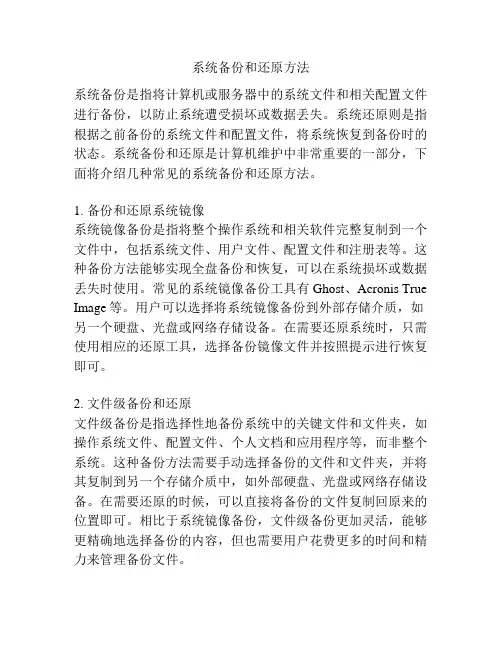 系统备份和还原方法

系统备份是指将计算机或服务器中的系统文件和相关配置文件进行备份，以防止系统遭受损坏或数据丢失。系统还原则是指根据之前备份的系统文件和配置文件，将系统恢复到备份时的状态。系统备份和还原是计算机维护中非常重要的一部分，下面将介绍几种常见的系统备份和还原方法。

1. 备份和还原系统镜像
系统镜像备份是指将整个操作系统和相关软件完整复制到一个文件中，包括系统文件、用户文件、配置文件和注册表等。这种备份方法能够实现全盘备份和恢复，可以在系统损坏或数据丢失时使用。常见的系统镜像备份工具有 Ghost、Acronis True Image 等。用户可以选择将系统镜像备份到外部存储介质，如另一个硬盘、光盘或网络存储设备。在需要还原系统时，只需使用相应的还原工具，选择备份镜像文件并按照提示进行恢复即可。

2. 文件级备份和还原
文件级备份是指选择性地备份系统中的关键文件和文件夹，如操作系统文件、配置文件、个人文档和应用程序等，而非整个系统。这种备份方法需要手动选择备份的文件和文件夹，并将其复制到另一个存储介质中，如外部硬盘、光盘或网络存储设备。在需要还原的时候，可以直接将备份的文件复制回原来的位置即可。相比于系统镜像备份，文件级备份更加灵活，能够更精确地选择备份的内容，但也需要用户花费更多的时间和精力来管理备份文件。